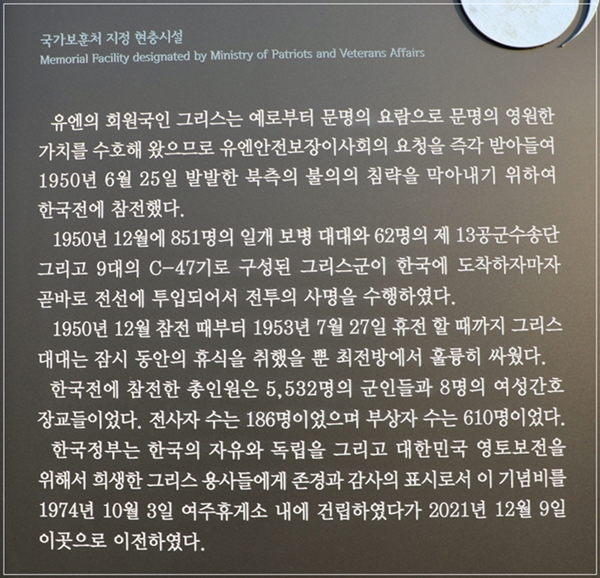 국가보훈처 지정 현충시설
Memorial Facility designated by Ministry of Patriots and Veterans Affairs

유엔의 회원국인 그리스는 예로부터 문명의 요람으로 문명의 영원한 가치를 수호해 왔으므로 유엔안전보장이사회의 요청을 즉각 받아들여 1950년 6월 25일 발발한 북측의 불의의 침략을 막아내기 위하여 한국전에 참전했다.

1950년 12월에 851명의 일개 보병 대대와 62명의 제 13공군수송단 그리고 9대의 C-47기로 구성된 그리스군이 한국에 도착하자마자 곧바로 전선에 투입되어서 전투의 사명을 수행하였다.

1950년 12월 참전 때부터 1953년 7월 27일 휴전 할 때까지 그리스 대대는 잠시 동안의 휴식을 취했을 뿐 최전방에서 훌륭히 싸웠다.

한국전에 참전한 총인원은 5,532명의 군인들과 8명의 여성간호 장교들이었다. 전사자 수는 186명이었으며 부상자 수는 610명이었다.

한국정부는 한국의 자유와 독립을 그리고 대한민국 영토보전을 위해서 희생한 그리스 용사들에게 존경과 감사의 표시로서 이 기념비를 1974년 10월 3일 여주휴게소 내에 건립하였다가 2021년 12월 9일 이곳으로 이전하였다.